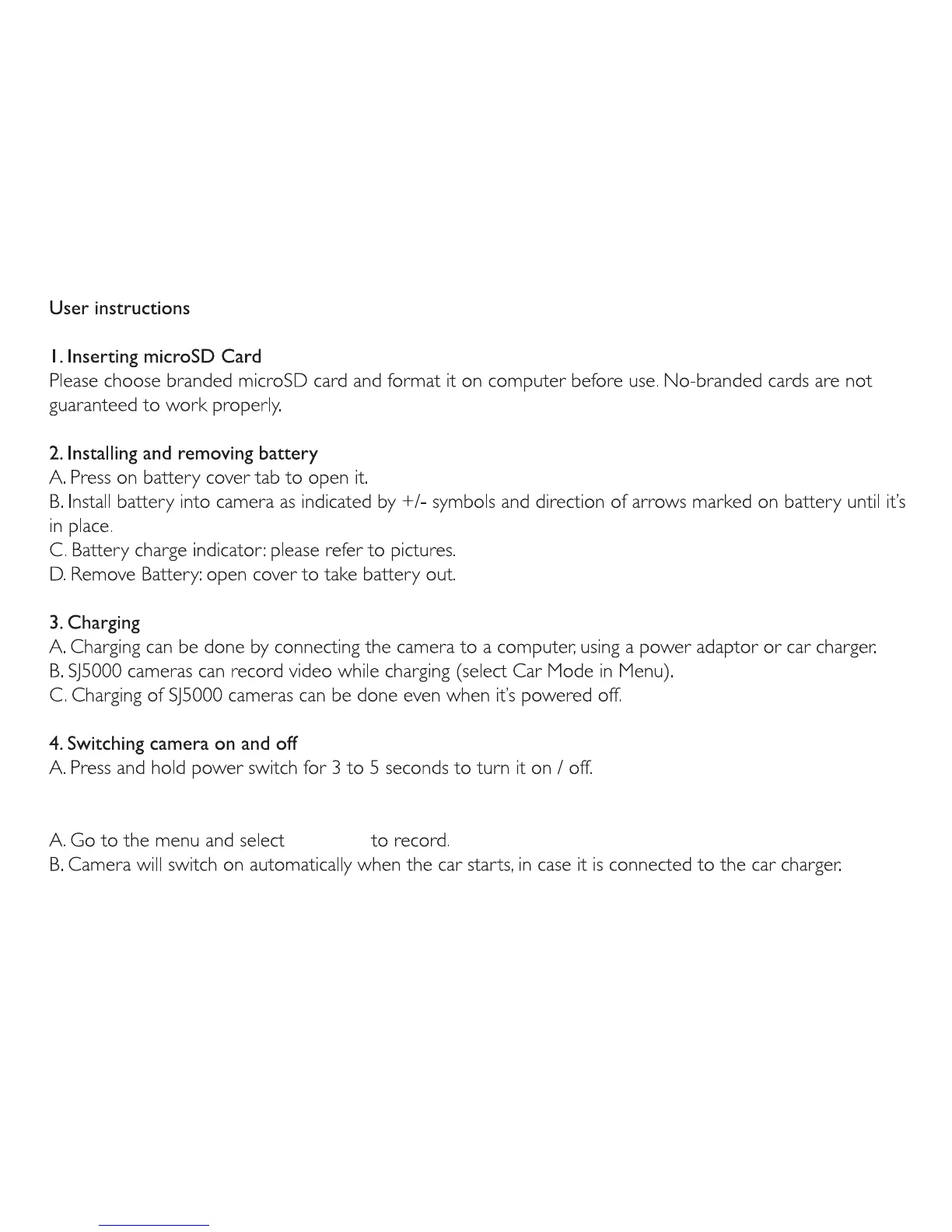 User instructions

1. Inserting microSD Card
Please choose branded microSD card and format it on computer before use. No-branded cards are not guaranteed to work properly.

2. Installing and removing battery
A. Press on battery cover tab to open it.
B. Install battery into camera as indicated by +/- symbols and direction of arrows marked on battery until it's in place.
C. Battery charge indicator: please refer to pictures.
D. Remove Battery: open cover to take battery out.

3. Charging
A. Charging can be done by connecting the camera to a computer, using a power adaptor or car charger.
B. SJ5000 cameras can record video while charging (select Car Mode in Menu).
C. Charging of SJ5000 cameras can be done even when it's powered off.

4. Switching camera on and off
A. Press and hold power switch for 3 to 5 seconds to turn it on / off.

A. Go to the menu and select to record.
B. Camera will switch on automatically when the car starts, in case it is connected to the car charger.